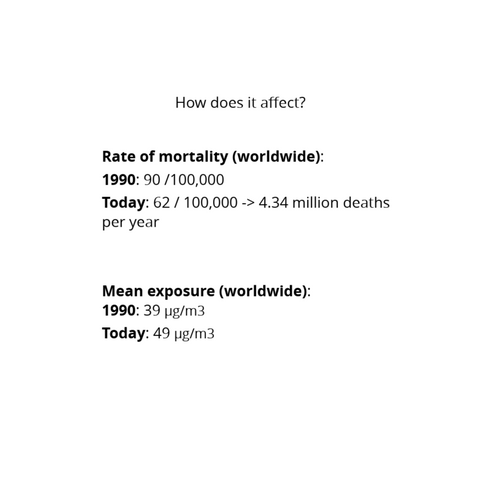 How does it affect?

Rate of mortality (worldwide):
1990: 90 /100,000
Today: 62 / 100,000 -> 4.34 million deaths per year

Mean exposure (worldwide):
1990: 39 µg/m3
Today: 49 µg/m3